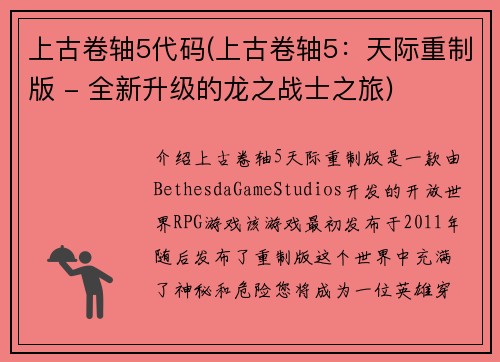 上古卷轴5代码(上古卷轴5：天际重制版 - 全新升级的龙之战士之旅)

介绍上古卷轴5天际重制版是一款由BethesdaGameStudios开发的开放世界RPG游戏该游戏最初发布于2011年随后发布了重制版这个世界中充满了神秘和危险您将成为一位英雄穿